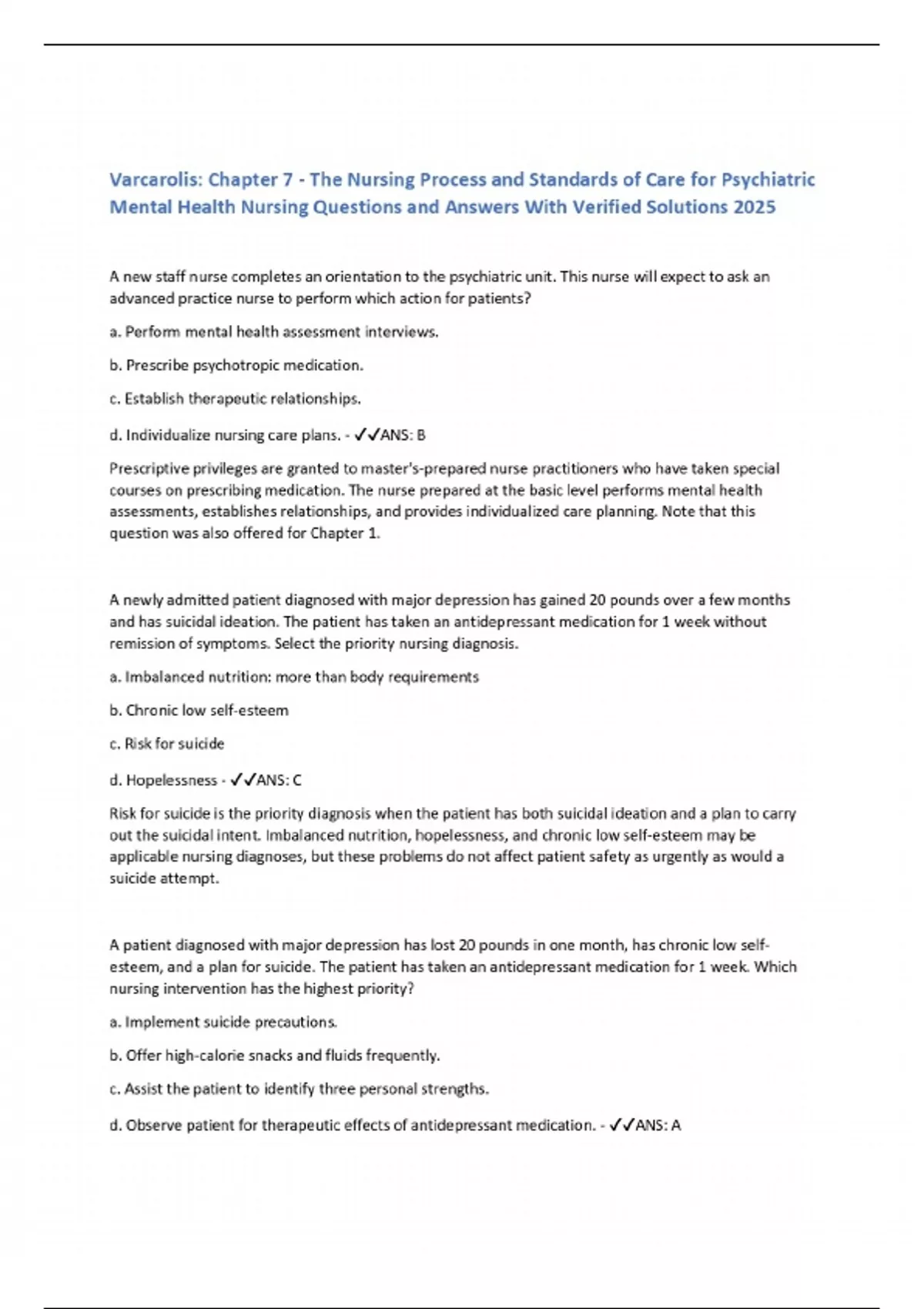 Varcarolis: Chapter 7 - The Nursing Process and Standards of Care for Psychiatric Mental Health Nursing Questions and Answers With Verified Solutions 2025

A new staff nurse completes an orientation to the psychiatric unit. This nurse will expect to ask an advanced practice nurse to perform which action for patients?

a. Perform mental health assessment interviews.

b. Prescribe psychotropic medication.

c. Establish therapeutic relationships.

d. Individualize nursing care plans. - ✓✓ANS: B

Prescriptive privileges are granted to master's-prepared nurse practitioners who have taken special courses on prescribing medication. The nurse prepared at the basic level performs mental health assessments, establishes relationships, and provides individualized care planning. Note that this question was also offered for Chapter 1.

A newly admitted patient diagnosed with major depression has gained 20 pounds over a few months and has suicidal ideation. The patient has taken an antidepressant medication for 1 week without remission of symptoms. Select the priority nursing diagnosis.

a. Imbalanced nutrition: more than body requirements

b. Chronic low self-esteem

c. Risk for suicide

d. Hopelessness - ✓✓ANS: C

Risk for suicide is the priority diagnosis when the patient has both suicidal ideation and a plan to carry out the suicidal intent. Imbalanced nutrition, hopelessness, and chronic low self-esteem may be applicable nursing diagnoses, but these problems do not affect patient safety as urgently as would a suicide attempt.

A patient diagnosed with major depression has lost 20 pounds in one month, has chronic low self-esteem, and a plan for suicide. The patient has taken an antidepressant medication for 1 week. Which nursing intervention has the highest priority?

a. Implement suicide precautions.

b. Offer high-calorie snacks and fluids frequently.

c. Assist the patient to identify three personal strengths.

d. Observe patient for therapeutic effects of antidepressant medication. - ✓✓ANS: A